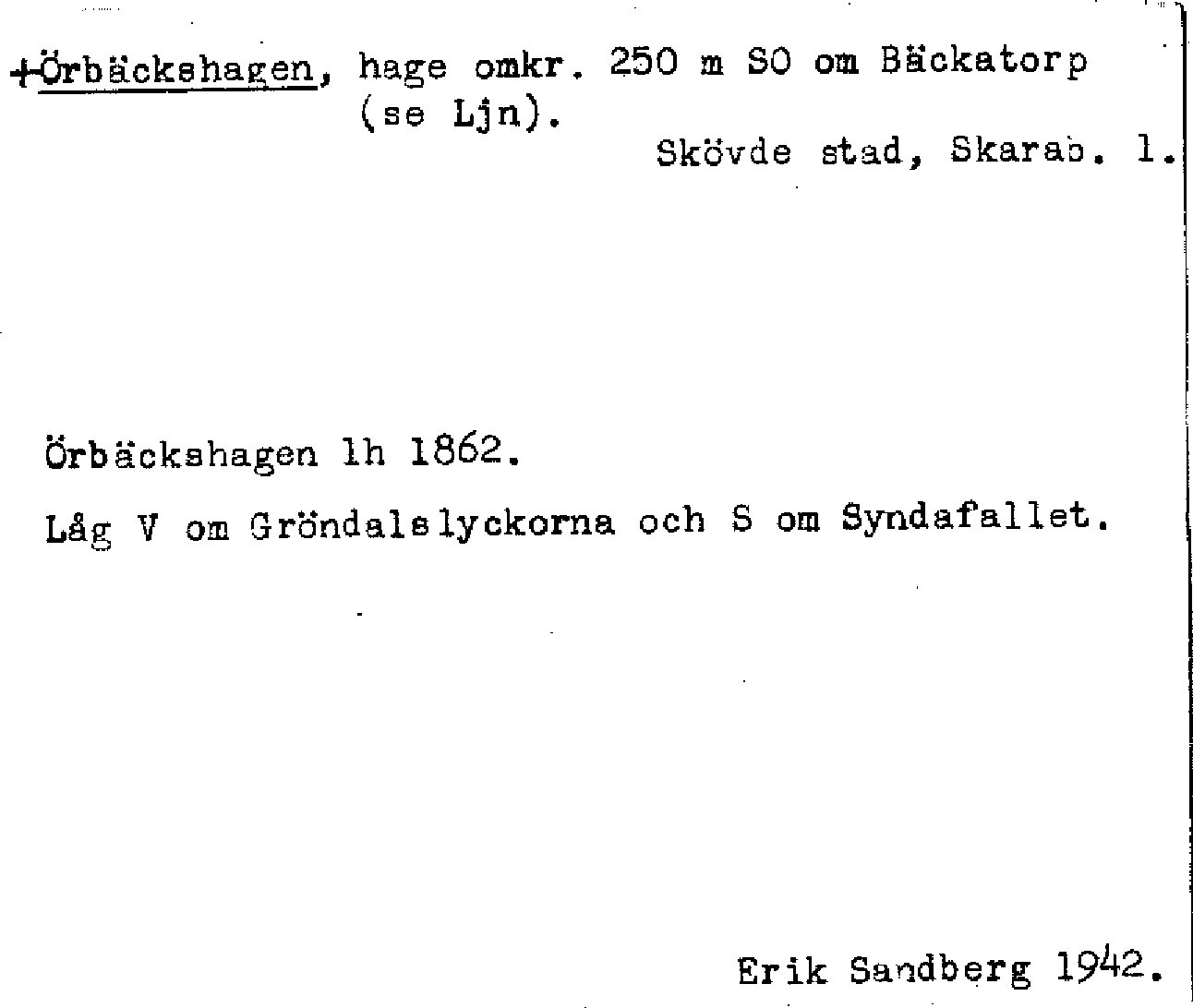 +Örbäckshagen, hage omkr. 250 m SO om Bäckatorp (se Ljn).

Skövde stad, Skarab. l.

Örbäckshagen lh 1862.

Låg V om Gröndalslyckorna och S om Syndafallet.

Erik Sandberg 1942.